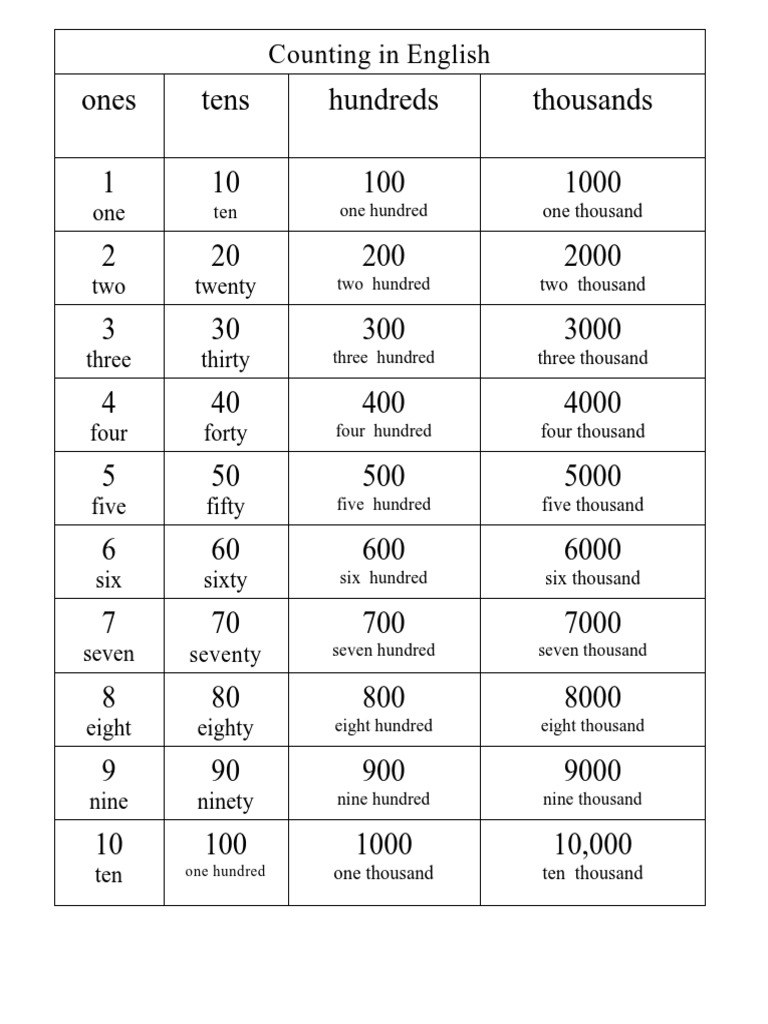 Counting in English

| ones | tens | hundreds | thousands |
|---|---|---|---|
| 1 one | 10 ten | 100 one hundred | 1000 one thousand |
| 2 two | 20 twenty | 200 two hundred | 2000 two thousand |
| 3 three | 30 thirty | 300 three hundred | 3000 three thousand |
| 4 four | 40 forty | 400 four hundred | 4000 four thousand |
| 5 five | 50 fifty | 500 five hundred | 5000 five thousand |
| 6 six | 60 sixty | 600 six hundred | 6000 six thousand |
| 7 seven | 70 seventy | 700 seven hundred | 7000 seven thousand |
| 8 eight | 80 eighty | 800 eight hundred | 8000 eight thousand |
| 9 nine | 90 ninety | 900 nine hundred | 9000 nine thousand |
| 10 ten | 100 one hundred | 1000 one thousand | 10,000 ten thousand |